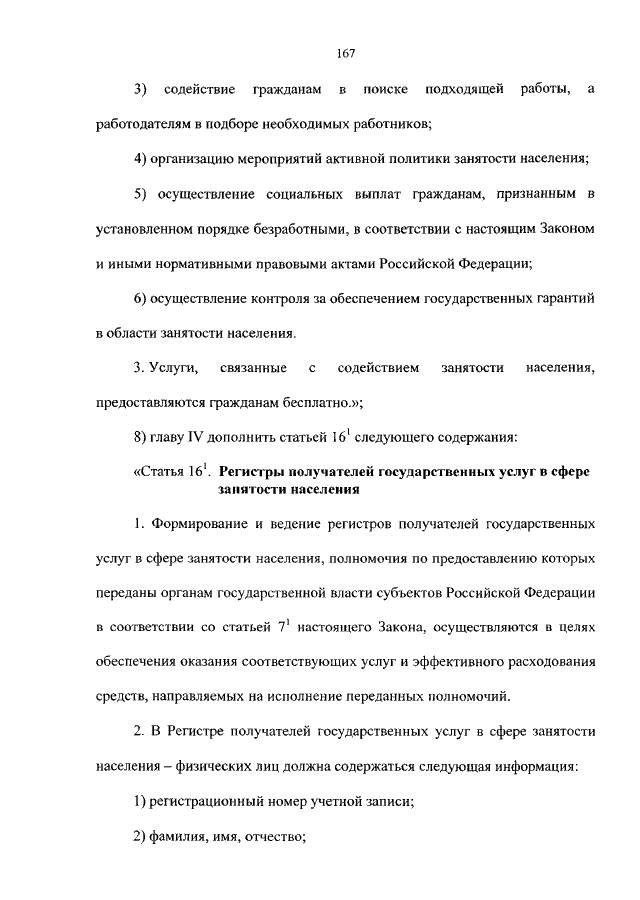 167

3) содействие гражданам в поиске подходящей работы, а работодателям в подборе необходимых работников;

4) организацию мероприятий активной политики занятости населения;

5) осуществление социальных выплат гражданам, признанным в установленном порядке безработными, в соответствии с настоящим Законом и иными нормативными правовыми актами Российской Федерации;

6) осуществление контроля за обеспечением государственных гарантий в области занятости населения.

3. Услуги, связанные с содействием занятости населения, предоставляются гражданам бесплатно.»;

8) главу IV дополнить статьей $16^1$ следующего содержания:

«Статья $16^1$. Регистры получателей государственных услуг в сфере занятости населения

1. Формирование и ведение регистров получателей государственных услуг в сфере занятости населения, полномочия по предоставлению которых переданы органам государственной власти субъектов Российской Федерации в соответствии со статьей $7^1$ настоящего Закона, осуществляются в целях обеспечения оказания соответствующих услуг и эффективного расходования средств, направляемых на исполнение переданных полномочий.

2. В Регистре получателей государственных услуг в сфере занятости населения – физических лиц должна содержаться следующая информация:

1) регистрационный номер учетной записи;

2) фамилия, имя, отчество;